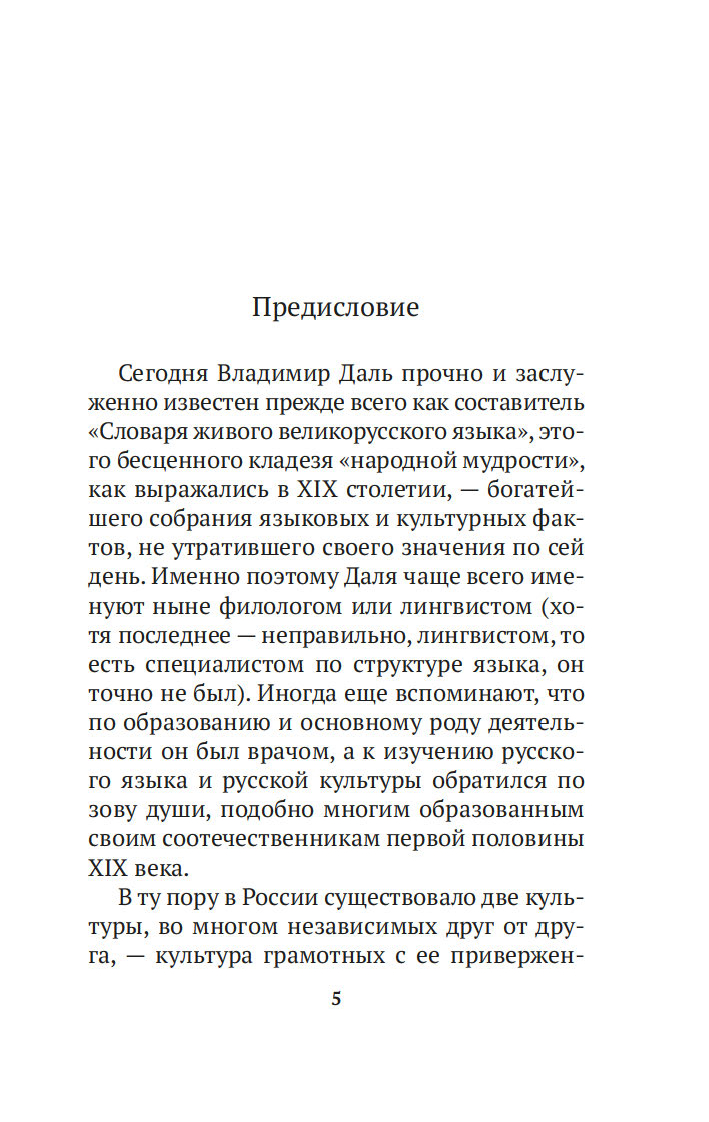 Предисловие

Сегодня Владимир Даль прочно и заслуженно известен прежде всего как составитель «Словаря живого великорусского языка», этого бесценного кладезя «народной мудрости», как выражались в XIX столетии, — богатейшего собрания языковых и культурных фактов, не утратившего своего значения по сей день. Именно поэтому Даля чаще всего именуют ныне филологом или лингвистом (хотя последнее — неправильно, лингвистом, то есть специалистом по структуре языка, он точно не был). Иногда еще вспоминают, что по образованию и основному роду деятельности он был врачом, а к изучению русского языка и русской культуры обратился по зову души, подобно многим образованным своим соотечественникам первой половины XIX века.

В ту пору в России существовало две культуры, во многом независимых друг от друга, — культура грамотных с ее привержен-

5